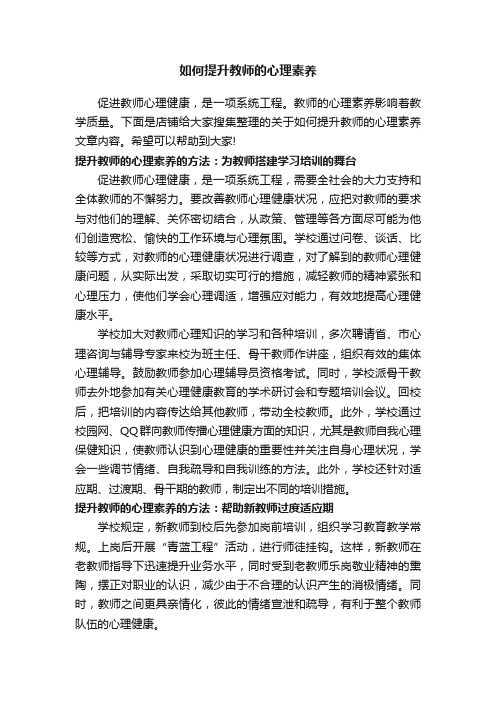 如何提升教师的心理素养

促进教师心理健康，是一项系统工程。教师的心理素养影响着教学质量。下面是店铺给大家搜集整理的关于如何提升教师的心理素养文章内容。希望可以帮助到大家!

提升教师的心理素养的方法：为教师搭建学习培训的舞台

促进教师心理健康，是一项系统工程，需要全社会的大力支持和全体教师的不懈努力。要改善教师心理健康状况，应把对教师的要求与对他们的理解、关怀密切结合，从政策、管理等各方面尽可能为他们创造宽松、愉快的工作环境与心理氛围。学校通过问卷、谈话、比较等方式，对教师的心理健康状况进行调查，对了解到的教师心理健康问题，从实际出发，采取切实可行的措施，减轻教师的精神紧张和心理压力，使他们学会心理调适，增强应对能力，有效地提高心理健康水平。

学校加大对教师心理知识的学习和各种培训，多次聘请省、市心理咨询与辅导专家来校为班主任、骨干教师作讲座，组织有效的集体心理辅导。鼓励教师参加心理辅导员资格考试。同时，学校派骨干教师去外地参加有关心理健康教育的学术研讨会和专题培训会议。回校后，把培训的内容传达给其他教师，带动全校教师。此外，学校通过校园网、QQ群向教师传播心理健康方面的知识，尤其是教师自我心理保健知识，使教师认识到心理健康的重要性并关注自身心理状况，学会一些调节情绪、自我疏导和自我训练的方法。此外，学校还针对适应期、过渡期、骨干期的教师，制定出不同的培训措施。

提升教师的心理素养的方法：帮助新教师过度适应期

学校规定，新教师到校后先参加岗前培训，组织学习教育教学常规。上岗后开展“青蓝工程”活动，进行师徒挂钩。这样，新教师在老教师指导下迅速提升业务水平，同时受到老教师乐岗敬业精神的熏陶，摆正对职业的认识，减少由于不合理的认识产生的消极情绪。同时，教师之间更具亲情化，彼此的情绪宣泄和疏导，有利于整个教师队伍的心理健康。